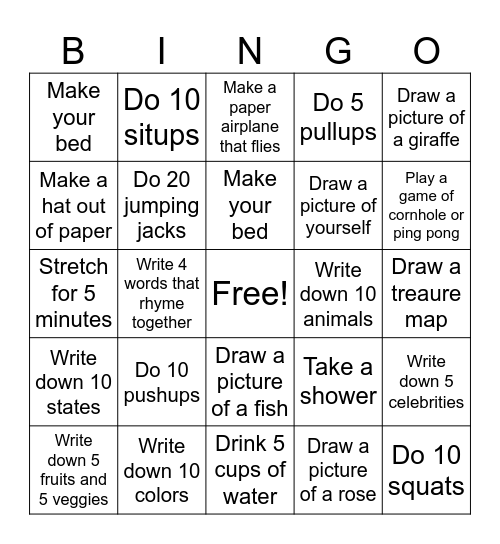 | B | I | N | G | O |
|---|---|---|---|---|
| Make your bed | Do 10 situps | Make a paper airplane that flies | Do 5 pullups | Draw a picture of a giraffe |
| Make a hat out of paper | Do 20 jumping jacks | Make your bed | Draw a picture of yourself | Play a game of cornhole or ping pong |
| Stretch for 5 minutes | Write 4 words that rhyme together | Free! | Write down 10 animals | Draw a treaure map |
| Write down 10 states | Do 10 pushups | Draw a picture of a fish | Take a shower | Write down 5 celebrities |
| Write down 5 fruits and 5 veggies | Write down 10 colors | Drink 5 cups of water | Draw a picture of a rose | Do 10 squats |